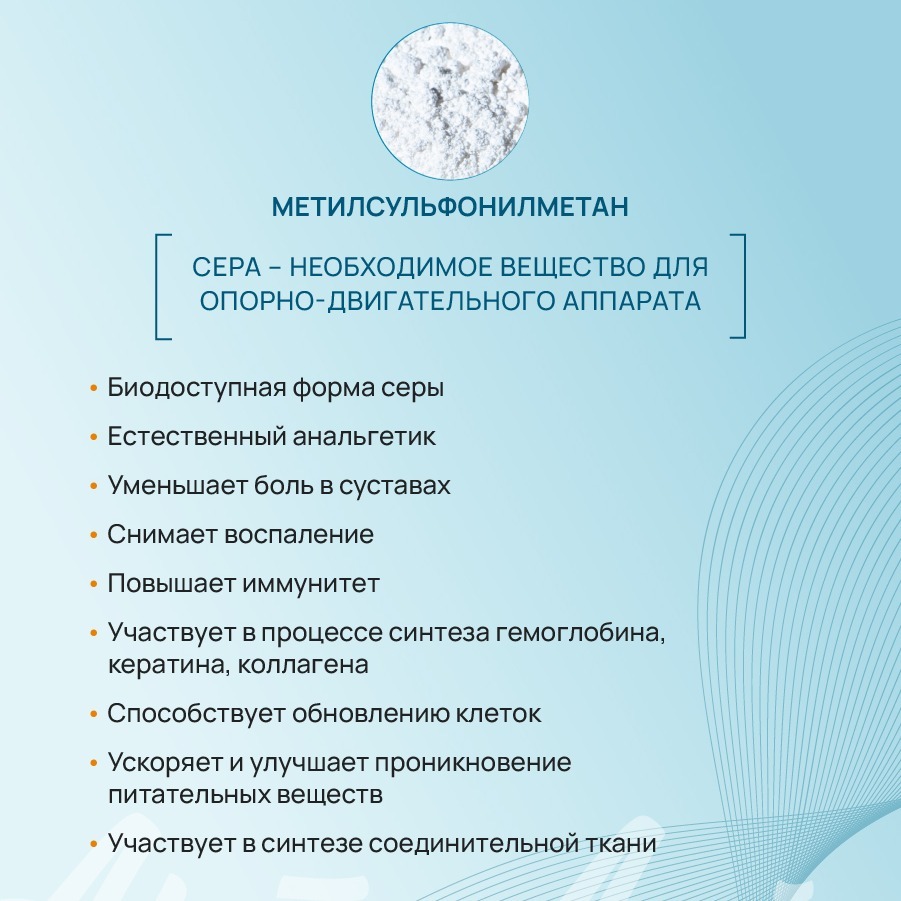 МЕТИЛСУЛЬФОНИЛМЕТАН

СЕРА – НЕОБХОДИМОЕ ВЕЩЕСТВО ДЛЯ ОПОРНО-ДВИГАТЕЛЬНОГО АППАРАТА

• Биодоступная форма серы
• Естественный анальгетик
• Уменьшает боль в суставах
• Снимает воспаление
• Повышает иммунитет
• Участвует в процессе синтеза гемоглобина, кератина, коллагена
• Способствует обновлению клеток
• Ускоряет и улучшает проникновение питательных веществ
• Участвует в синтезе соединительной ткани